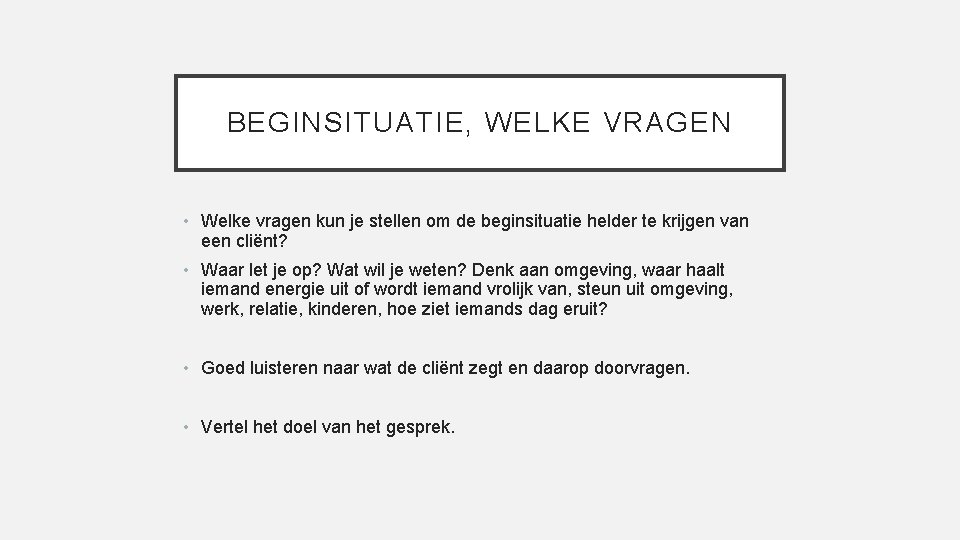 BEGINSITUATIE, WELKE VRAGEN

• Welke vragen kun je stellen om de beginsituatie helder te krijgen van een cliënt?

• Waar let je op? Wat wil je weten? Denk aan omgeving, waar haalt iemand energie uit of wordt iemand vrolijk van, steun uit omgeving, werk, relatie, kinderen, hoe ziet iemands dag eruit?

• Goed luisteren naar wat de cliënt zegt en daarop doorvragen.

• Vertel het doel van het gesprek.